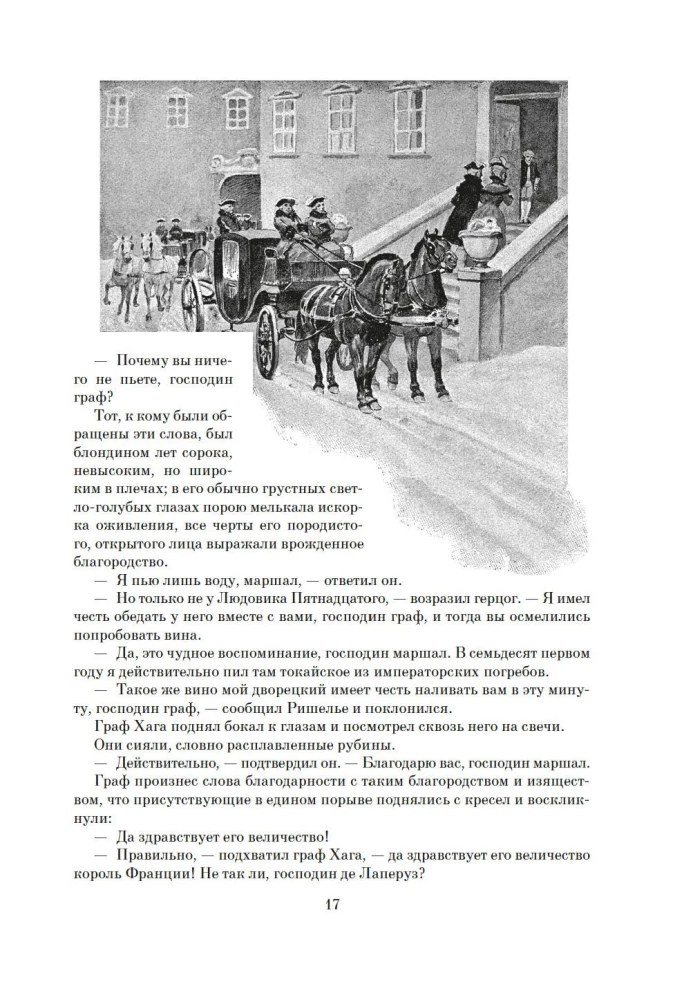 — Почему вы ничего не пьете, господин граф?

Тот, к кому были обращены эти слова, был блондином лет сорока, невысоким, но широким в плечах; в его обычно грустных светло-голубых глазах порою мелькала искорка оживления, все черты его породистого, открытого лица выражали врожденное благородство.

— Я пью лишь воду, маршал, — ответил он.

— Но только не у Людовика Пятнадцатого, — возразил герцог. — Я имел честь обедать у него вместе с вами, господин граф, и тогда вы осмелились попробовать вина.

— Да, это чудное воспоминание, господин маршал. В семьдесят первом году я действительно пил там токайское из императорских погребов.

— Такое же вино мой дворецкий имеет честь наливать вам в эту минуту, господин граф, — сообщил Ришелье и поклонился.

Граф Хага поднял бокал к глазам и посмотрел сквозь него на свечи.

Они сияли, словно расплавленные рубины.

— Действительно, — подтвердил он. — Благодарю вас, господин маршал.

Граф произнес слова благодарности с таким благородством и изяществом, что присутствующие в едином порыве поднялись с кресел и воскликнули:

— Да здравствует его величество!

— Правильно, — подхватил граф Хага, — да здравствует его величество король Франции! Не так ли, господин де Лаперуз?

17